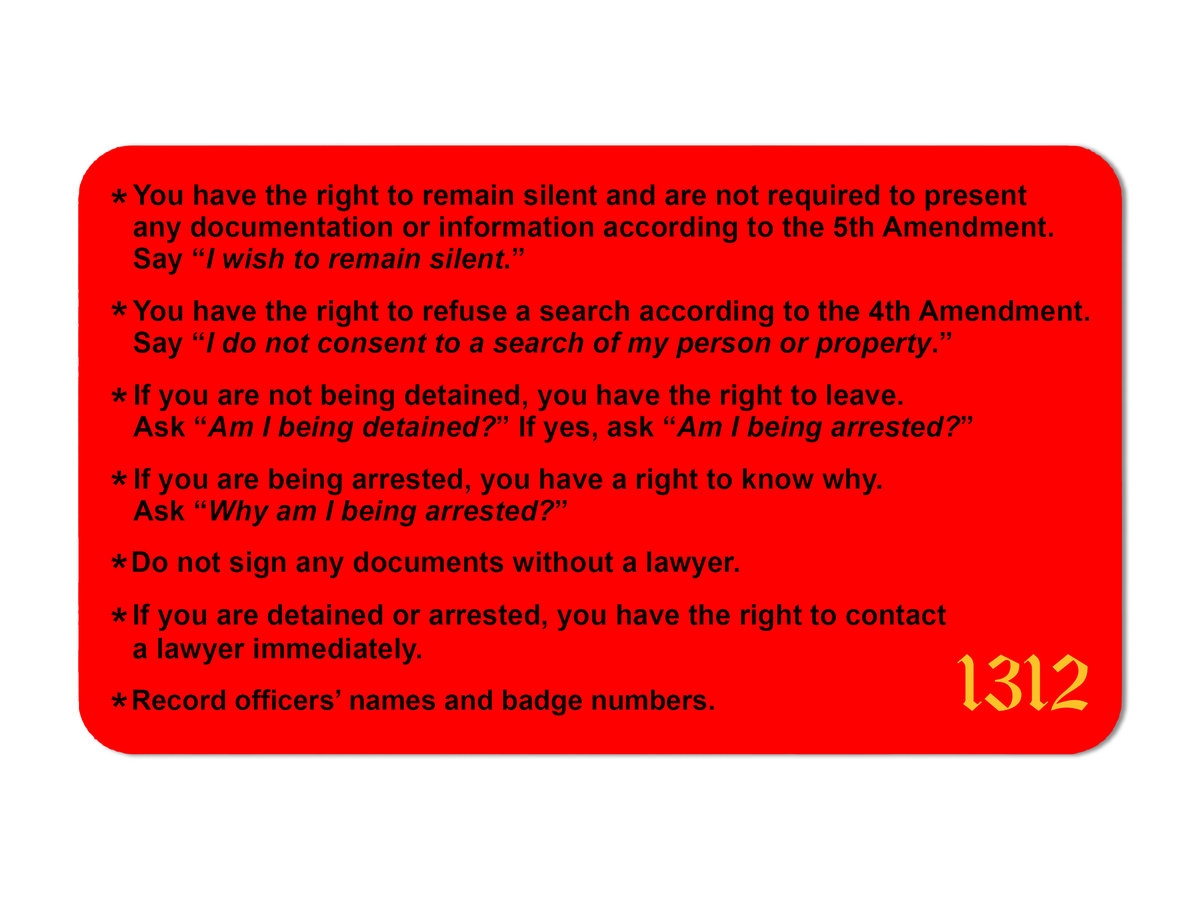 * You have the right to remain silent and are not required to present any documentation or information according to the 5th Amendment. Say "I wish to remain silent."

* You have the right to refuse a search according to the 4th Amendment. Say "I do not consent to a search of my person or property."

* If you are not being detained, you have the right to leave. Ask "Am I being detained?" If yes, ask "Am I being arrested?"

* If you are being arrested, you have a right to know why. Ask "Why am I being arrested?"

* Do not sign any documents without a lawyer.

* If you are detained or arrested, you have the right to contact a lawyer immediately.

* Record officers' names and badge numbers.

1312